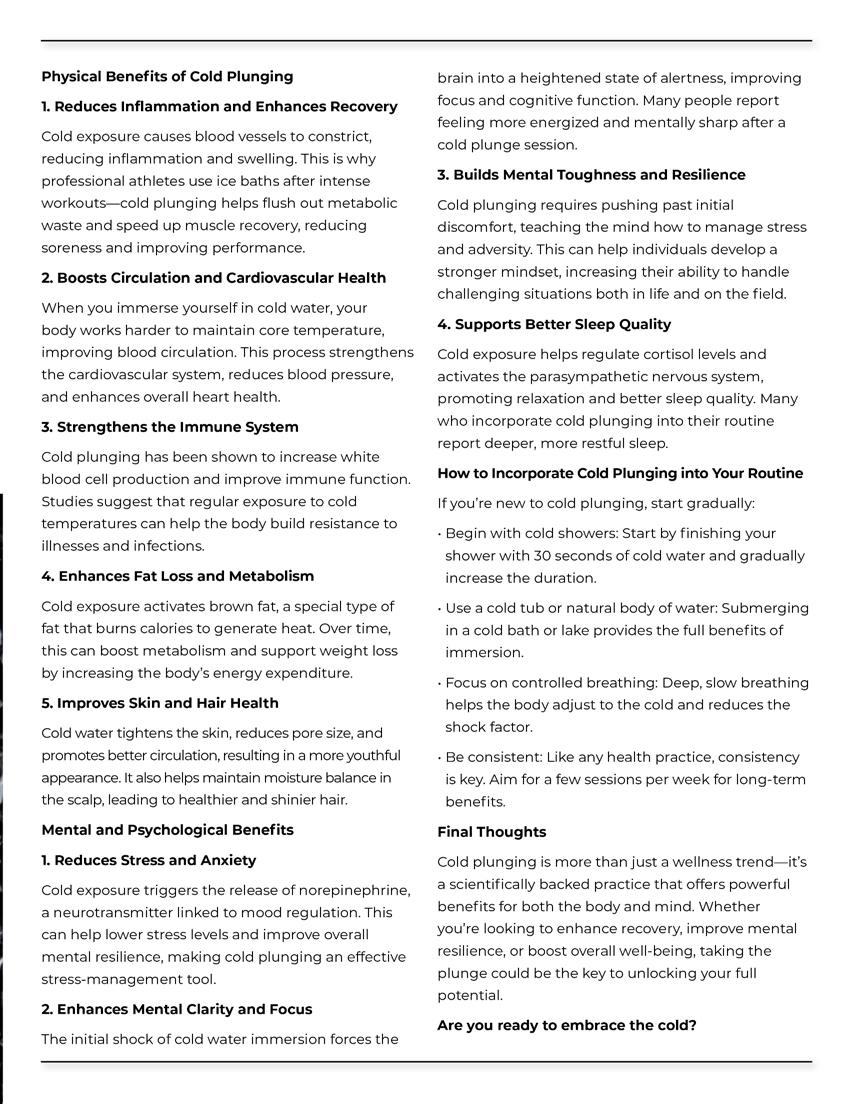 Physical Benefits of Cold Plunging

1. Reduces Inflammation and Enhances Recovery

Cold exposure causes blood vessels to constrict, reducing inflammation and swelling. This is why professional athletes use ice baths after intense workouts—cold plunging helps flush out metabolic waste and speed up muscle recovery, reducing soreness and improving performance.

2. Boosts Circulation and Cardiovascular Health

When you immerse yourself in cold water, your body works harder to maintain core temperature, improving blood circulation. This process strengthens the cardiovascular system, reduces blood pressure, and enhances overall heart health.

3. Strengthens the Immune System

Cold plunging has been shown to increase white blood cell production and improve immune function. Studies suggest that regular exposure to cold temperatures can help the body build resistance to illnesses and infections.

4. Enhances Fat Loss and Metabolism

Cold exposure activates brown fat, a special type of fat that burns calories to generate heat. Over time, this can boost metabolism and support weight loss by increasing the body's energy expenditure.

5. Improves Skin and Hair Health

Cold water tightens the skin, reduces pore size, and promotes better circulation, resulting in a more youthful appearance. It also helps maintain moisture balance in the scalp, leading to healthier and shinier hair.

Mental and Psychological Benefits

1. Reduces Stress and Anxiety

Cold exposure triggers the release of norepinephrine, a neurotransmitter linked to mood regulation. This can help lower stress levels and improve overall mental resilience, making cold plunging an effective stress-management tool.

2. Enhances Mental Clarity and Focus

The initial shock of cold water immersion forces the brain into a heightened state of alertness, improving focus and cognitive function. Many people report feeling more energized and mentally sharp after a cold plunge session.

3. Builds Mental Toughness and Resilience

Cold plunging requires pushing past initial discomfort, teaching the mind how to manage stress and adversity. This can help individuals develop a stronger mindset, increasing their ability to handle challenging situations both in life and on the field.

4. Supports Better Sleep Quality

Cold exposure helps regulate cortisol levels and activates the parasympathetic nervous system, promoting relaxation and better sleep quality. Many who incorporate cold plunging into their routine report deeper, more restful sleep.

How to Incorporate Cold Plunging into Your Routine

If you're new to cold plunging, start gradually:

• Begin with cold showers: Start by finishing your shower with 30 seconds of cold water and gradually increase the duration.

• Use a cold tub or natural body of water: Submerging in a cold bath or lake provides the full benefits of immersion.

• Focus on controlled breathing: Deep, slow breathing helps the body adjust to the cold and reduces the shock factor.

• Be consistent: Like any health practice, consistency is key. Aim for a few sessions per week for long-term benefits.

Final Thoughts

Cold plunging is more than just a wellness trend—it's a scientifically backed practice that offers powerful benefits for both the body and mind. Whether you're looking to enhance recovery, improve mental resilience, or boost overall well-being, taking the plunge could be the key to unlocking your full potential.

Are you ready to embrace the cold?